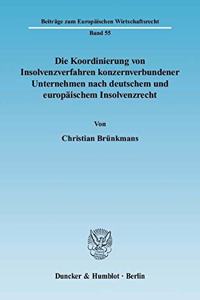 Beiträge zum Europäischen Wirtschaftsrecht

Band 55

Die Koordinierung von Insolvenzverfahren konzernverbundener Unternehmen nach deutschem und europäischem Insolvenzrecht

Von

Christian Brünkmans

Duncker & Humblot · Berlin